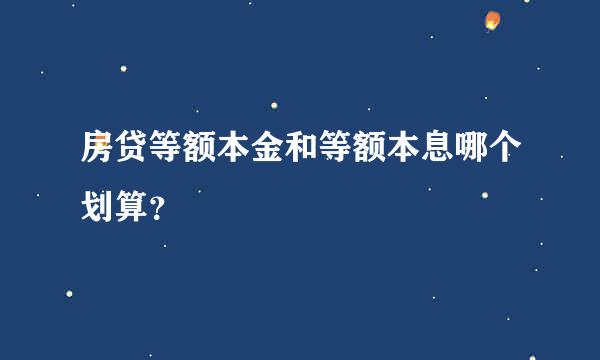 房贷等额本金和等额本息哪个划算？